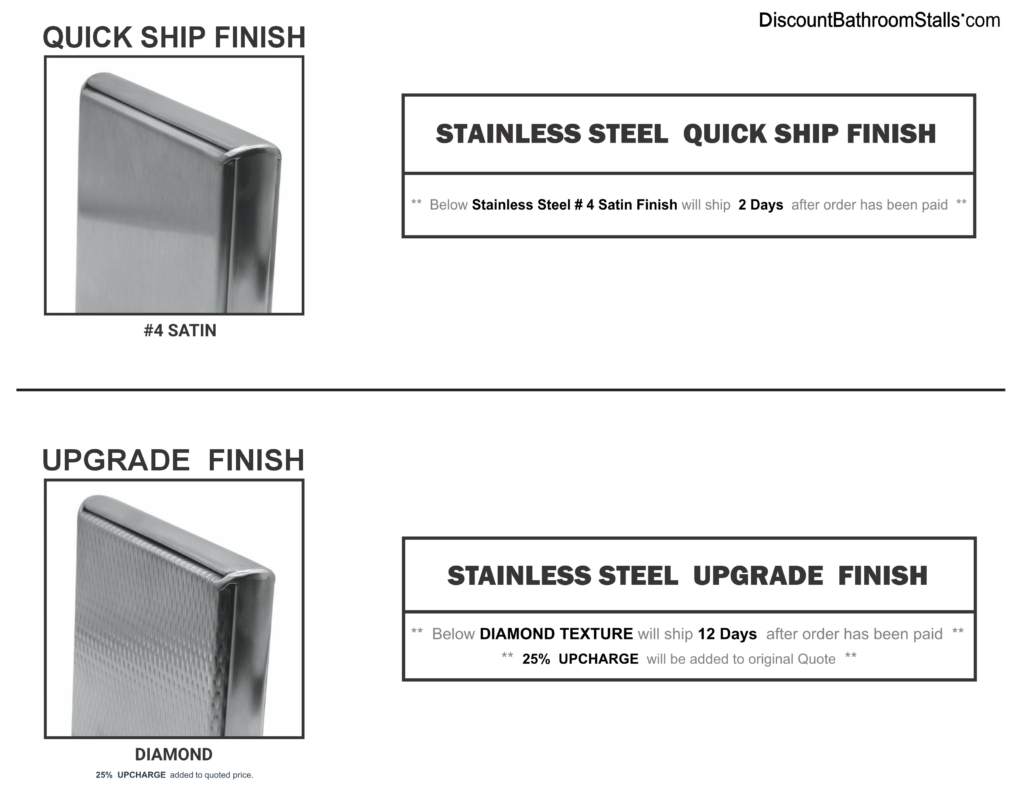 DiscountBathroomStalls.com

QUICK SHIP FINISH

#4 SATIN

STAINLESS STEEL QUICK SHIP FINISH

** Below Stainless Steel # 4 Satin Finish will ship 2 Days after order has been paid **

UPGRADE FINISH

DIAMOND

25% UPCHARGE added to quoted price.

STAINLESS STEEL UPGRADE FINISH

** Below DIAMOND TEXTURE will ship 12 Days after order has been paid **

** 25% UPCHARGE will be added to original Quote **